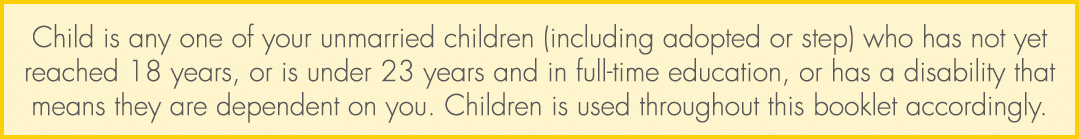 Child is any one of your unmarried children (including adopted or step) who has not yet reached 18 years, or is under 23 years and in full-time education, or has a disability that means they are dependent on you. Children is used throughout this booklet accordingly.